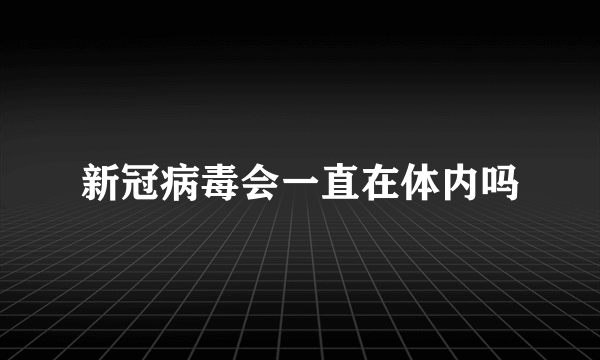 新冠病毒会一直在体内吗